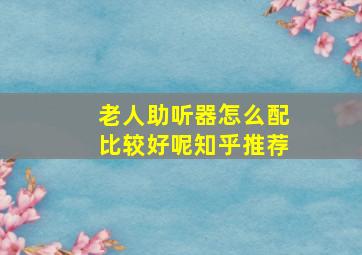 老人助听器怎么配比较好呢知乎推荐